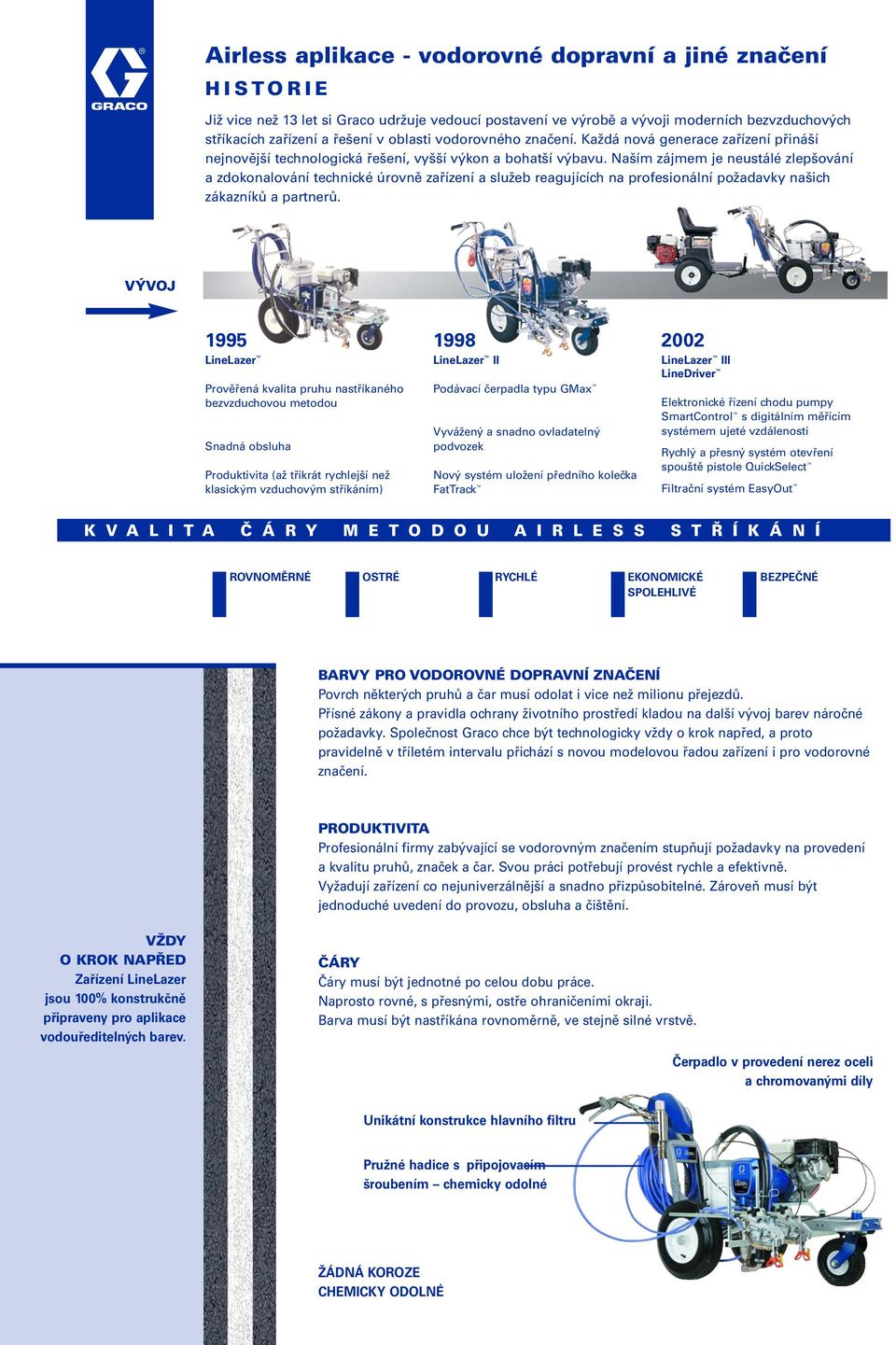 GRACO

Airless aplikace - vodorovné dopravní a jiné značení
HISTORIE

Již vice než 13 let si Graco udržuje vedoucí postavení ve výrobě a vývoji moderních bezvzduchových stříkacích zařízení a řešení v oblasti vodorovného značení. Každá nová generace zařízení přináší nejnovější technologická řešení, vyšší výkon a bohatší výbavu. Naším zájmem je neustálé zlepšování a zdokonalování technické úrovně zařízení a služeb reagujících na profesionální požadavky našich zákazníků a partnerů.

VÝVOJ

1995
LineLazer™

Prověřená kvalita pruhu nastříkaného bezvzduchovou metodou

Snadná obsluha

Produktivita (až třikrát rychlejší než klasickým vzduchovým stříkáním)

1998
LineLazer™ II

Podávací čerpadla typu GMax™

Vyvážený a snadno ovladatelný podvozek

Nový systém uložení předního kolečka FatTrack™

2002
LineLazer™ III
LineDriver™

Elektronické řízení chodu pumpy SmartControl™ s digitálním měřícím systémem ujeté vzdálenosti

Rychlý a přesný systém otevření spouště pistole QuickSelect™

Filtrační systém EasyOut™

KVALITA ČÁRY METODOU AIRLESS STŘÍKÁNÍ

ROVNOMĚRNÉ
OSTRÉ
RYCHLÉ
EKONOMICKÉ SPOLEHLIVÉ
BEZPEČNÉ

BARVY PRO VODOROVNÉ DOPRAVNÍ ZNAČENÍ
Povrch některých pruhů a čar musí odolat i vice než milionu přejezdů.
Přísné zákony a pravidla ochrany životního prostředí kladou na další vývoj barev náročné požadavky. Společnost Graco chce být technologicky vždy o krok napřed, a proto pravidelně v tříletém intervalu přichází s novou modelovou řadou zařízení i pro vodorovné značení.

PRODUKTIVITA
Profesionální firmy zabývající se vodorovným značením stupňují požadavky na provedení a kvalitu pruhů, značek a čar. Svou práci potřebují provést rychle a efektivně.
Vyžadují zařízení co nejuniverzálnější a snadno přizpůsobitelné. Zároveň musí být jednoduché uvedení do provozu, obsluha a čištění.

VŽDY
O KROK NAPŘED
Zařízení LineLazer jsou 100% konstrukčně připraveny pro aplikace vodouředitelných barev.

ČÁRY
Čáry musí být jednotné po celou dobu práce.
Naprosto rovné, s přesnými, ostře ohraničeními okraji.
Barva musí být nastříkána rovnoměrně, ve stejně silné vrstvě.

Čerpadlo v provedení nerez oceli a chromovanými díly

Unikátní konstrukce hlavního filtru

Pružné hadice s připojovacím šroubením – chemicky odolné

ŽÁDNÁ KOROZE
CHEMICKY ODOLNÉ